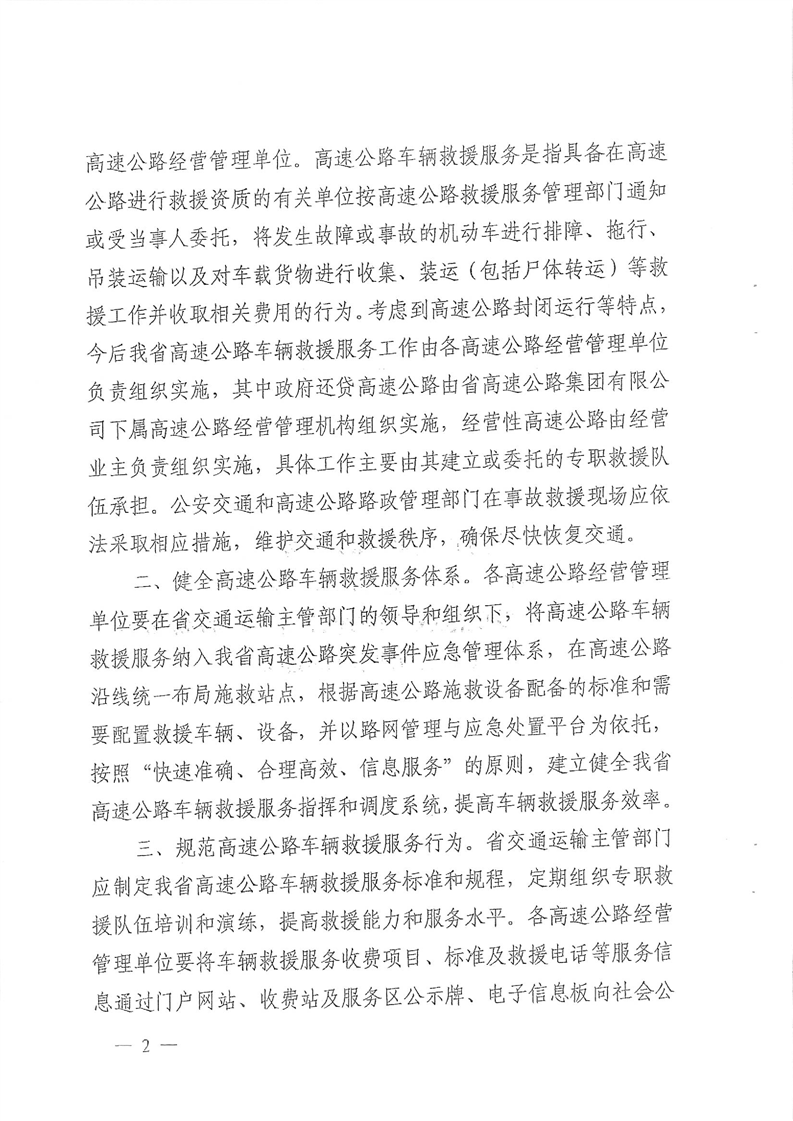 高速公路经营管理单位。高速公路车辆救援服务是指具备在高速公路进行救援资质的有关单位按高速公路救援服务管理部门通知或受当事人委托，将发生故障或事故的机动车进行排障、拖行、吊装运输以及对车载货物进行收集、装运（包括尸体转运）等救援工作并收取相关费用的行为。考虑到高速公路封闭运行等特点，今后我省高速公路车辆救援服务工作由各高速公路经营管理单位负责组织实施，其中政府还贷高速公路由省高速公路集团有限公司下属高速公路经营管理机构组织实施，经营性高速公路由经营业主负责组织实施，具体工作主要由其建立或委托的专职救援队伍承担。公安交通和高速公路路政管理部门在事故救援现场应依法采取相应措施，维护交通和救援秩序，确保尽快恢复交通。

二、健全高速公路车辆救援服务体系。各高速公路经营管理单位要在省交通运输主管部门的领导和组织下，将高速公路车辆救援服务纳入我省高速公路突发事件应急管理体系，在高速公路沿线统一布局施救站点，根据高速公路施救设备配备的标准和需要配置救援车辆、设备，并以路网管理与应急处置平台为依托，按照“快速准确、合理高效、信息服务”的原则，建立健全我省高速公路车辆救援服务指挥和调度系统，提高车辆救援服务效率。

三、规范高速公路车辆救援服务行为。省交通运输主管部门应制定我省高速公路车辆救援服务标准和规程，定期组织专职救援队伍培训和演练，提高救援能力和服务水平。各高速公路经营管理单位要将车辆救援服务收费项目、标准及救援电话等服务信息通过门户网站、收费站及服务区公示牌、电子信息板向社会公

— 2 —